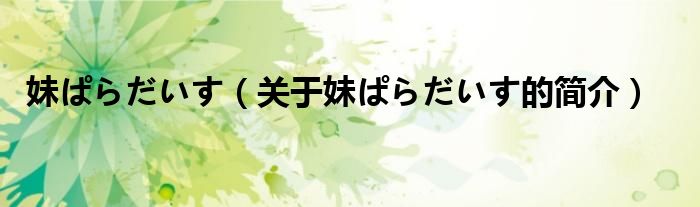 妹ぱらだいす（关于妹ぱらだいす的简介）